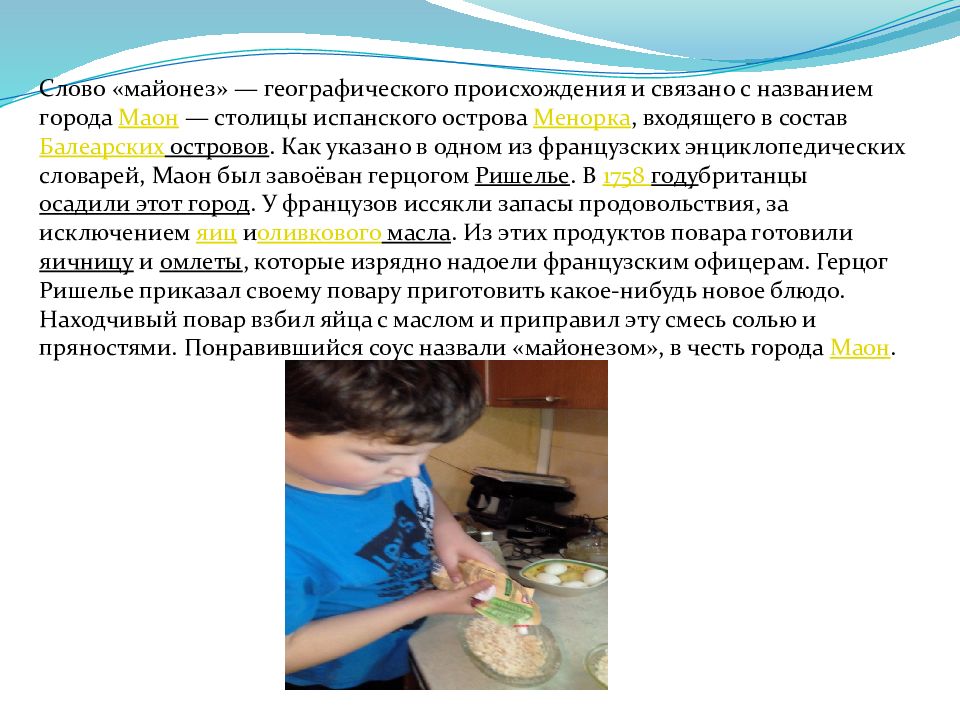 Слово «майонез» — географического происхождения и связано с названием города Маон — столицы испанского острова Менорка, входящего в состав Балеарских островов. Как указано в одном из французских энциклопедических словарей, Маон был завоёван герцогом Ришелье. В 1758 годубританцы осадили этот город. У французов иссякли запасы продовольствия, за исключением яиц иоливкового масла. Из этих продуктов повара готовили яичницу и омлеты, которые изрядно надоели французским офицерам. Герцог Ришелье приказал своему повару приготовить какое-нибудь новое блюдо. Находчивый повар взбил яйца с маслом и приправил эту смесь солью и пряностями. Понравившийся соус назвали «майонезом», в честь города Маон.